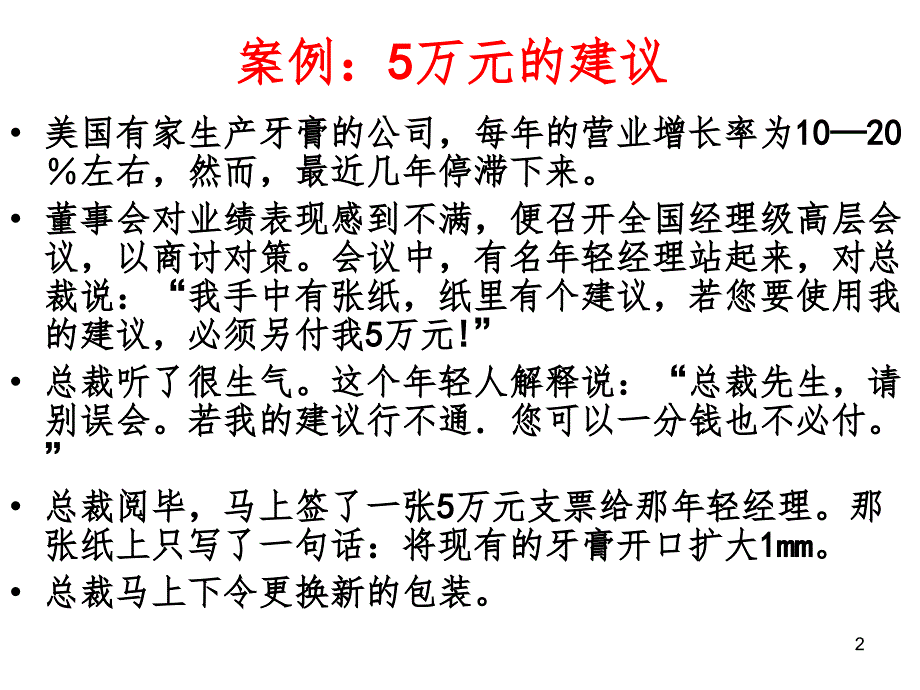 案例：5万元的建议

• 美国有家生产牙膏的公司，每年的营业增长率为10—20％左右，然而，最近几年停滞下来。
• 董事会对业绩表现感到不满，便召开全国经理级高层会议，以商讨对策。会议中，有名年轻经理站起来，对总裁说：“我手中有张纸，纸里有个建议，若您要使用我的建议，必须另付我5万元!”
• 总裁听了很生气。这个年轻人解释说：“总裁先生，请别误会。若我的建议行不通．您可以一分钱也不必付。”
• 总裁阅毕，马上签了一张5万元支票给那年轻经理。那张纸上只写了一句话：将现有的牙膏开口扩大1mm。
• 总裁马上下令更换新的包装。

2